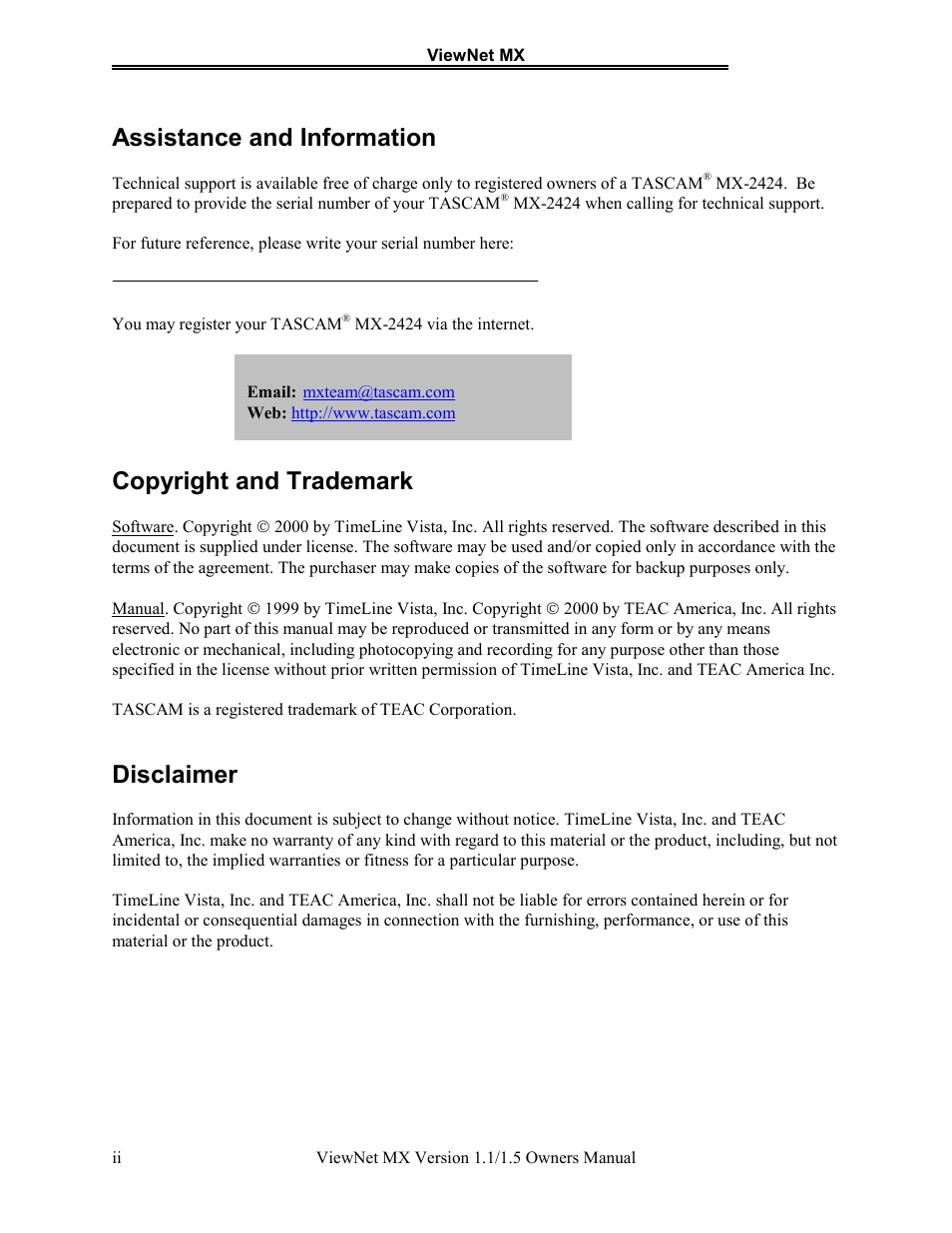 ViewNet MX

Assistance and Information

Technical support is available free of charge only to registered owners of a TASCAM® MX-2424. Be prepared to provide the serial number of your TASCAM® MX-2424 when calling for technical support.

For future reference, please write your serial number here:

You may register your TASCAM® MX-2424 via the internet.

Email: mxteam@tascam.com
Web: http://www.tascam.com

Copyright and Trademark

Software. Copyright © 2000 by TimeLine Vista, Inc. All rights reserved. The software described in this document is supplied under license. The software may be used and/or copied only in accordance with the terms of the agreement. The purchaser may make copies of the software for backup purposes only.

Manual. Copyright © 1999 by TimeLine Vista, Inc. Copyright © 2000 by TEAC America, Inc. All rights reserved. No part of this manual may be reproduced or transmitted in any form or by any means electronic or mechanical, including photocopying and recording for any purpose other than those specified in the license without prior written permission of TimeLine Vista, Inc. and TEAC America Inc.

TASCAM is a registered trademark of TEAC Corporation.

Disclaimer

Information in this document is subject to change without notice. TimeLine Vista, Inc. and TEAC America, Inc. make no warranty of any kind with regard to this material or the product, including, but not limited to, the implied warranties or fitness for a particular purpose.

TimeLine Vista, Inc. and TEAC America, Inc. shall not be liable for errors contained herein or for incidental or consequential damages in connection with the furnishing, performance, or use of this material or the product.

ii ViewNet MX Version 1.1/1.5 Owners Manual